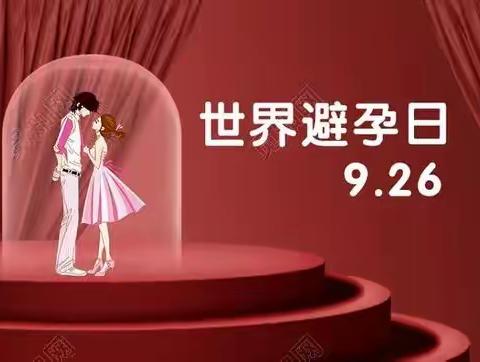 世界避孕日
9.26